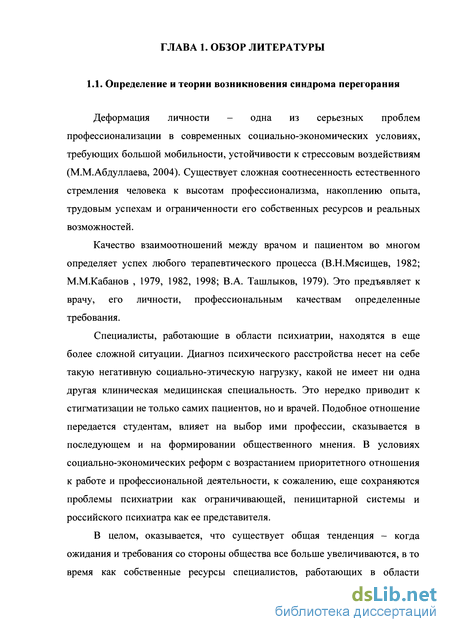 ГЛАВА 1. ОБЗОР ЛИТЕРАТУРЫ

1.1. Определение и теории возникновения синдрома перегорания

Деформация личности – одна из серьезных проблем профессионализации в современных социально-экономических условиях, требующих большой мобильности, устойчивости к стрессовым воздействиям (М.М.Абдуллаева, 2004). Существует сложная соотнесенность естественного стремления человека к высотам профессионализма, накоплению опыта, трудовым успехам и ограниченности его собственных ресурсов и реальных возможностей.

Качество взаимоотношений между врачом и пациентом во многом определяет успех любого терапевтического процесса (В.Н.Мясищев, 1982; М.М.Кабанов , 1979, 1982, 1998; В.А. Ташлыков, 1979). Это предъявляет к врачу, его личности, профессиональным качествам определенные требования.

Специалисты, работающие в области психиатрии, находятся в еще более сложной ситуации. Диагноз психического расстройства несет на себе такую негативную социально-этическую нагрузку, какой не имеет ни одна другая клиническая медицинская специальность. Это нередко приводит к стигматизации не только самих пациентов, но и врачей. Подобное отношение передается студентам, влияет на выбор ими профессии, сказывается в последующем и на формировании общественного мнения. В условиях социально-экономических реформ с возрастанием приоритетного отношения к работе и профессиональной деятельности, к сожалению, еще сохраняются проблемы психиатрии как ограничивающей, пеницитарной системы и российского психиатра как ее представителя.

В целом, оказывается, что существует общая тенденция – когда ожидания и требования со стороны общества все больше увеличиваются, в то время как собственные ресурсы специалистов, работающих в области

dsLib.net
библиотека диссертаций